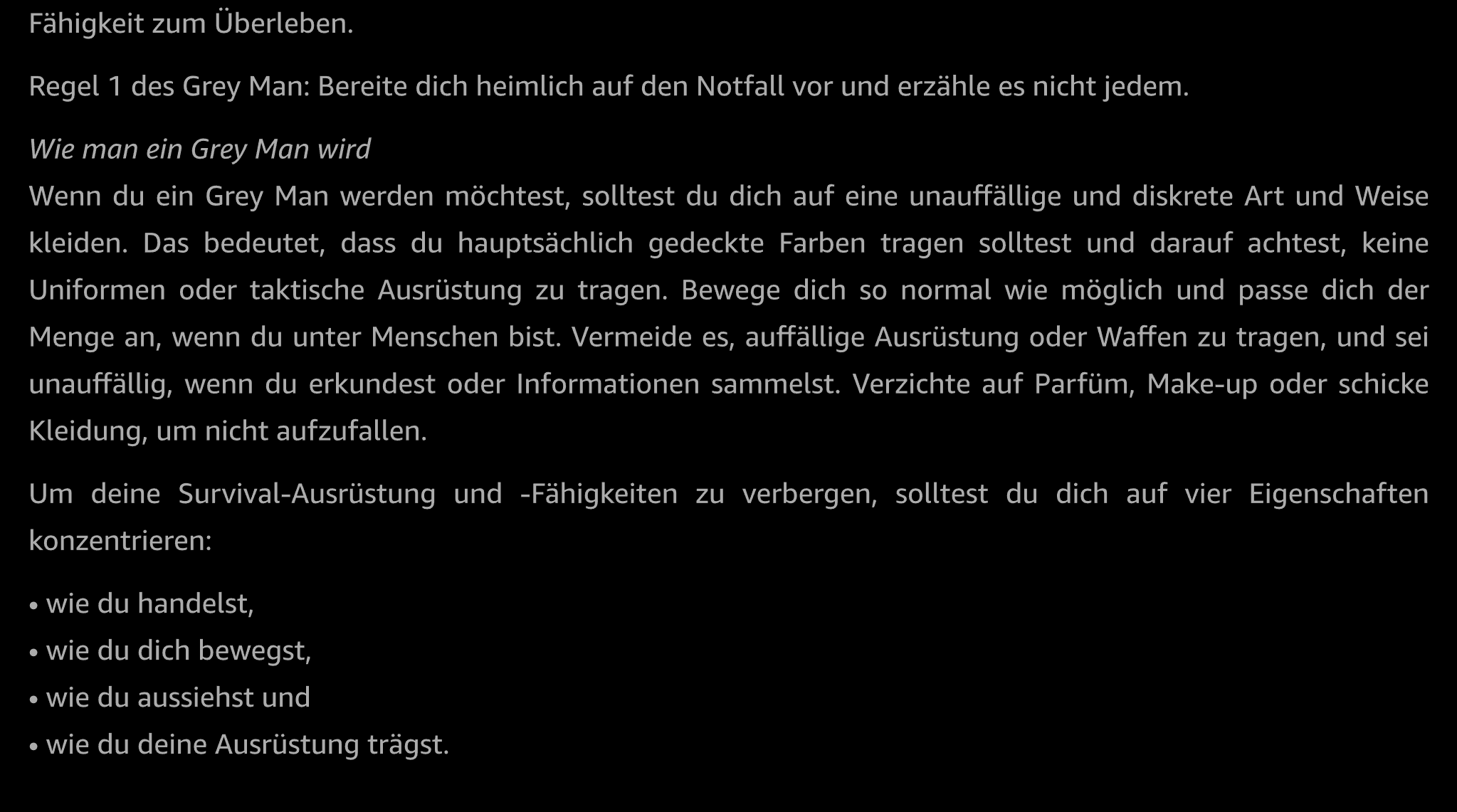 Fähigkeit zum Überleben.

Regel 1 des Grey Man: Bereite dich heimlich auf den Notfall vor und erzähle es nicht jedem.

Wie man ein Grey Man wird
Wenn du ein Grey Man werden möchtest, solltest du dich auf eine unauffällige und diskrete Art und Weise kleiden. Das bedeutet, dass du hauptsächlich gedeckte Farben tragen solltest und darauf achtest, keine Uniformen oder taktische Ausrüstung zu tragen. Bewege dich so normal wie möglich und passe dich der Menge an, wenn du unter Menschen bist. Vermeide es, auffällige Ausrüstung oder Waffen zu tragen, und sei unauffällig, wenn du erkundest oder Informationen sammelst. Verzichte auf Parfüm, Make-up oder schicke Kleidung, um nicht aufzufallen.

Um deine Survival-Ausrüstung und -Fähigkeiten zu verbergen, solltest du dich auf vier Eigenschaften konzentrieren:

• wie du handelst,
• wie du dich bewegst,
• wie du aussiehst und
• wie du deine Ausrüstung trägst.